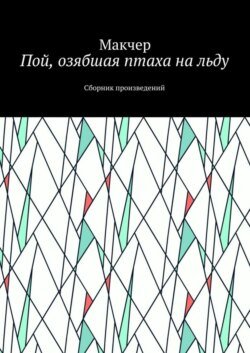 Макчер
Пой, озябшая птаха на льду

Сборник произведений